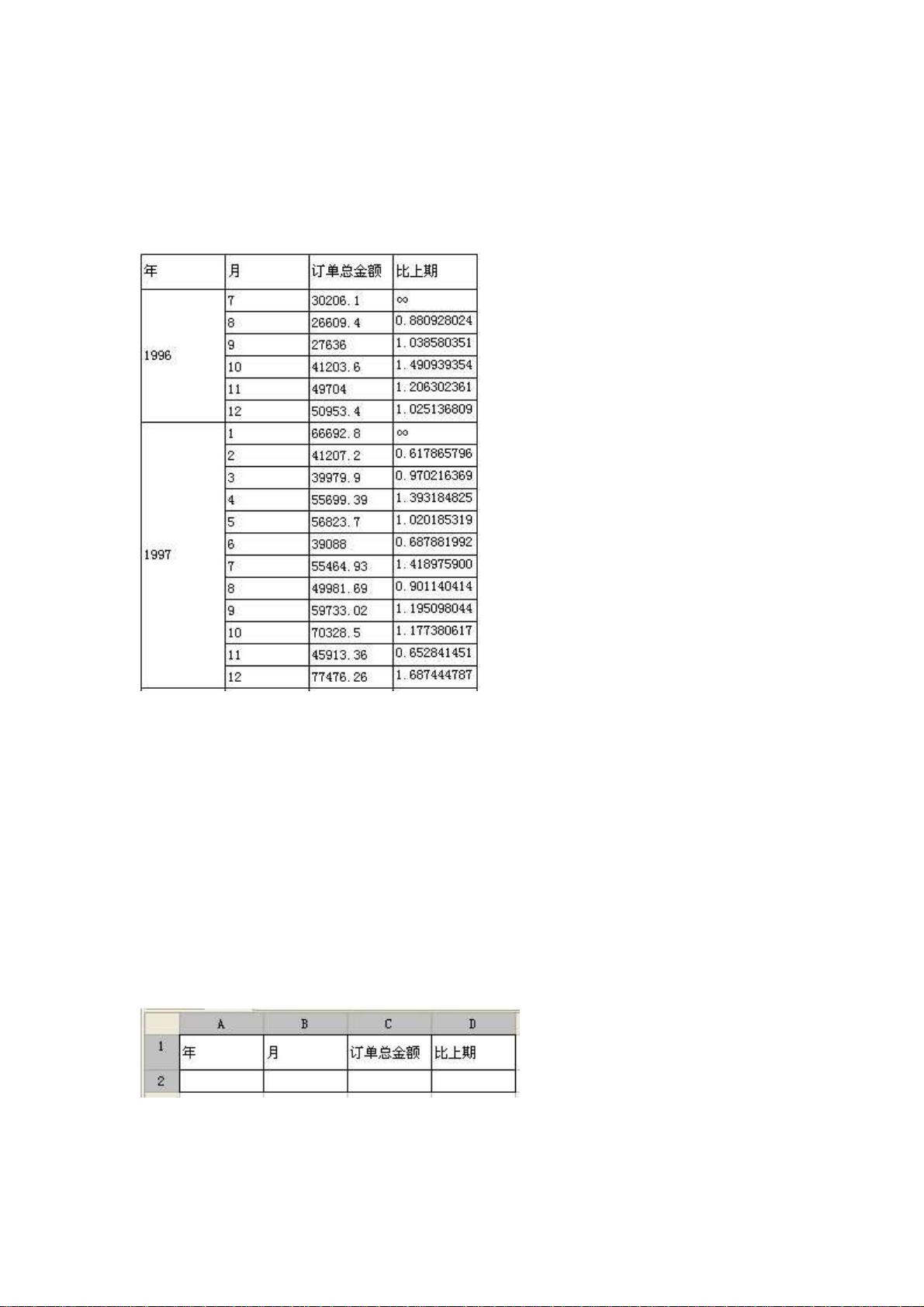 | 年 | 月 | 订单总金额 | 比上期 |
|---|---|---|---|
| 1996 | 7 | 30206.1 | ∞ |
| | 8 | 26609.4 | 0.880928024 |
| | 9 | 27636 | 1.038580351 |
| | 10 | 41203.6 | 1.490939354 |
| | 11 | 49704 | 1.206302361 |
| | 12 | 50953.4 | 1.025136809 |
| 1997 | 1 | 66692.8 | ∞ |
| | 2 | 41207.2 | 0.617865796 |
| | 3 | 39979.9 | 0.970216369 |
| | 4 | 55699.39 | 1.393184825 |
| | 5 | 56823.7 | 1.020185319 |
| | 6 | 39088 | 0.687881992 |
| | 7 | 55464.93 | 1.418975900 |
| | 8 | 49981.69 | 0.901140414 |
| | 9 | 59733.02 | 1.195098044 |
| | 10 | 70328.5 | 1.177380617 |
| | 11 | 45913.36 | 0.652841451 |
| | 12 | 77476.26 | 1.687444787 |

| | A | B | C | D |
|---|---|---|---|---|
| 1 | 年 | 月 | 订单总金额 | 比上期 |
| 2 | | | | |